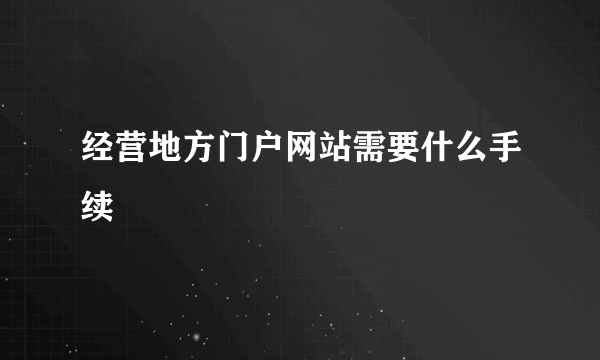 经营地方门户网站需要什么手续